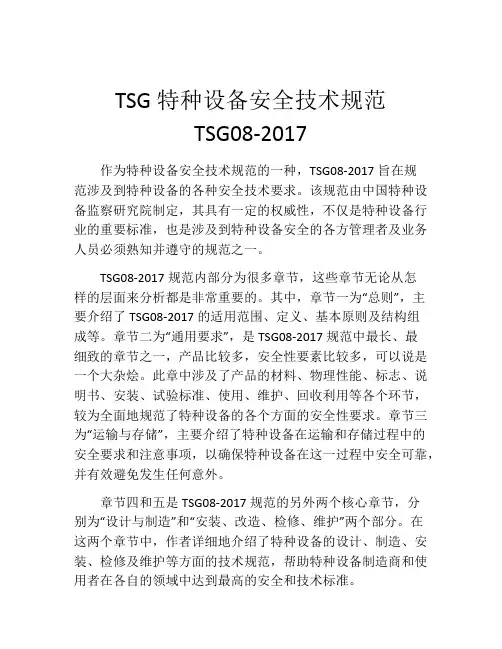 TSG 特种设备安全技术规范

TSG08-2017

作为特种设备安全技术规范的一种，TSG08-2017 旨在规范涉及到特种设备的各种安全技术要求。该规范由中国特种设备监察研究院制定，其具有一定的权威性，不仅是特种设备行业的重要标准，也是涉及到特种设备安全的各方管理者及业务人员必须熟知并遵守的规范之一。

TSG08-2017 规范内部分为很多章节，这些章节无论从怎样的层面来分析都是非常重要的。其中，章节一为“总则”，主要介绍了 TSG08-2017 的适用范围、定义、基本原则及结构组成等。章节二为“通用要求”，是 TSG08-2017 规范中最长、最细致的章节之一，产品比较多，安全性要素比较多，可以说是一个大杂烩。此章中涉及了产品的材料、物理性能、标志、说明书、安装、试验标准、使用、维护、回收利用等各个环节，较为全面地规范了特种设备的各个方面的安全性要求。章节三为“运输与存储”，主要介绍了特种设备在运输和存储过程中的安全要求和注意事项，以确保特种设备在这一过程中安全可靠，并有效避免发生任何意外。

章节四和五是 TSG08-2017 规范的另外两个核心章节，分别为“设计与制造”和“安装、改造、检修、维护”两个部分。在这两个章节中，作者详细地介绍了特种设备的设计、制造、安装、检修及维护等方面的技术规范，帮助特种设备制造商和使用者在各自的领域中达到最高的安全和技术标准。